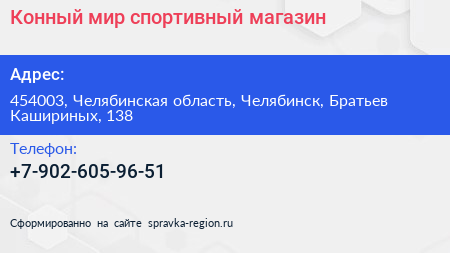 Конный мир спортивный магазин

Адрес:

454003, Челябинская область, Челябинск, Братьев Кашириных, 138

Телефон:

+7-902-605-96-51

Сформированно на сайте spravka-region.ru